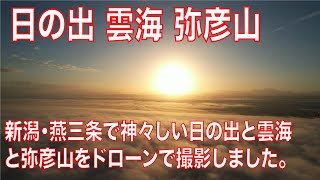 日の出 雲海 弥彦山

新潟・燕三条で神々しい日の出と雲海と弥彦山をドローンで撮影しました。